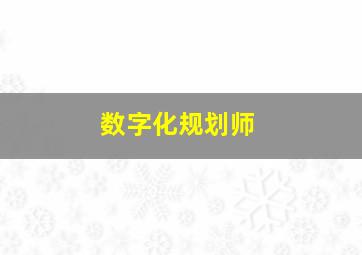 数字化规划师